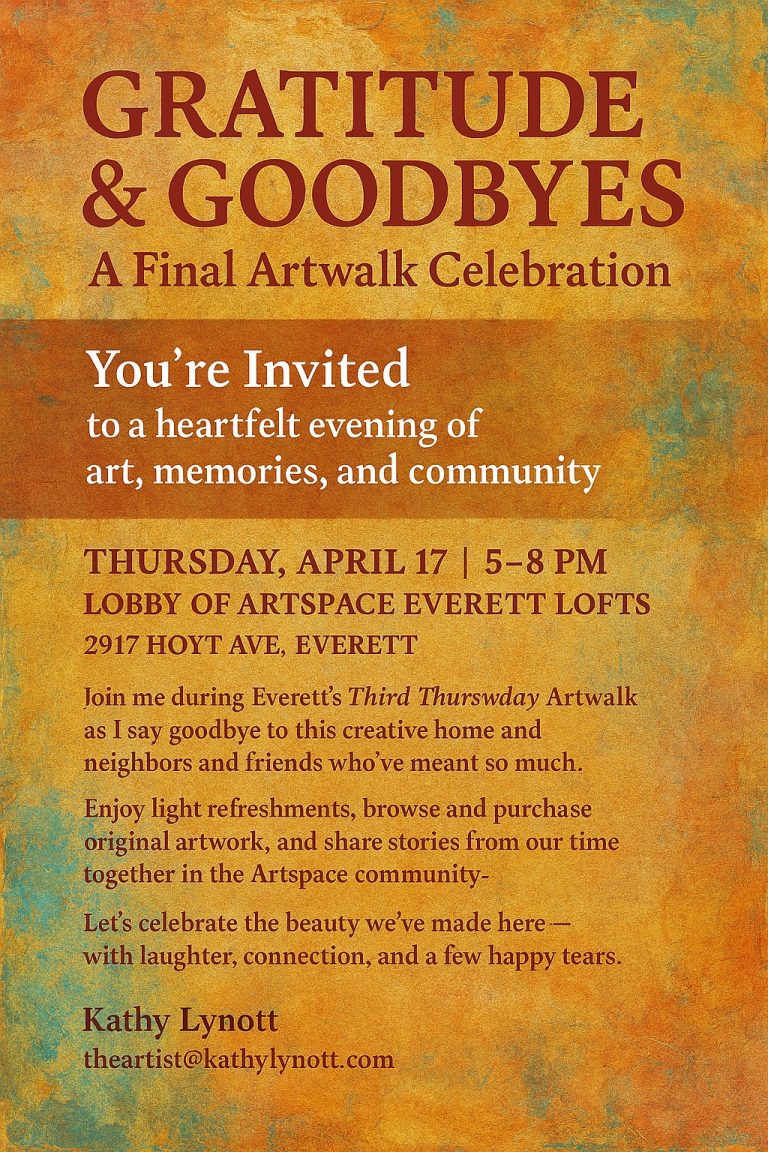 GRATITUDE & GOODBYES

A Final Artwalk Celebration

You're Invited
to a heartfelt evening of art, memories, and community

THURSDAY, APRIL 17 | 5–8 PM
LOBBY OF ARTSPACE EVERETT LOFTS
2917 HOYT AVE, EVERETT

Join me during Everett's Third Thurswday Artwalk as I say goodbye to this creative home and neighbors and friends who've meant so much.

Enjoy light refreshments, browse and purchase original artwork, and share stories from our time together in the Artspace community-

Let's celebrate the beauty we've made here — with laughter, connection, and a few happy tears.

Kathy Lynott
theartist@kathylynott.com